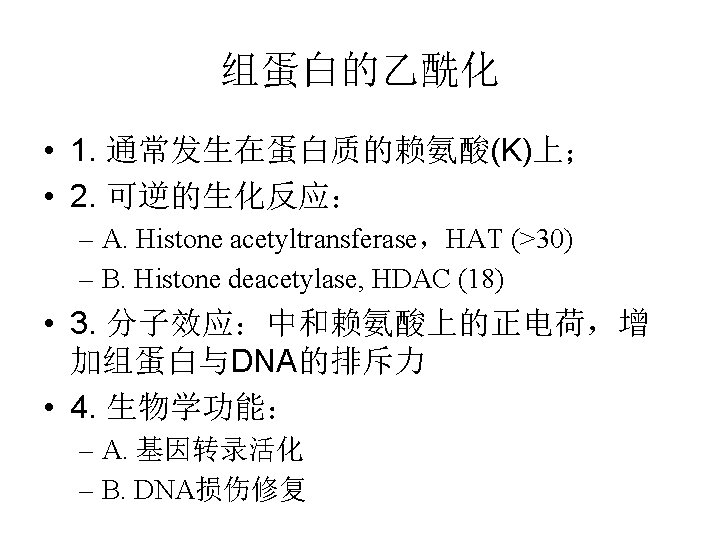 组蛋白的乙酰化

• 1. 通常发生在蛋白质的赖氨酸(K)上；
• 2. 可逆的生化反应：
– A. Histone acetyltransferase，HAT (>30)
– B. Histone deacetylase, HDAC (18)
• 3. 分子效应：中和赖氨酸上的正电荷，增加组蛋白与DNA的排斥力
• 4. 生物学功能：
– A. 基因转录活化
– B. DNA损伤修复